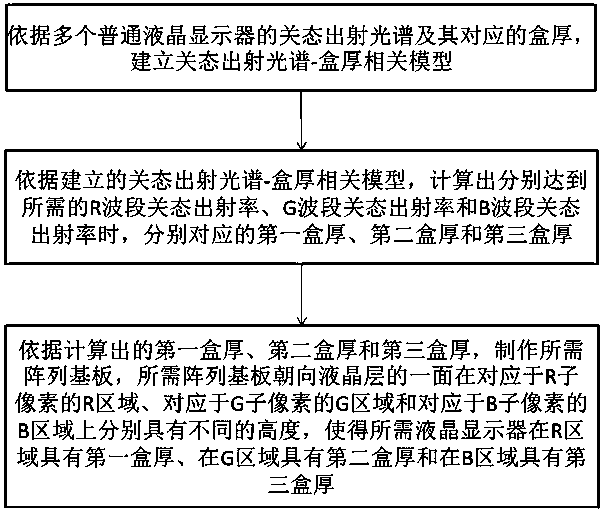 依据多个普通液晶显示器的关态出射光谱及其对应的盒厚，建立关态出射光谱-盒厚相关模型

依据建立的关态出射光谱-盒厚相关模型，计算出分别达到所需的R波段关态出射率、G波段关态出射率和B波段关态出射率时，分别对应的第一盒厚、第二盒厚和第三盒厚

依据计算出的第一盒厚、第二盒厚和第三盒厚，制作所需阵列基板，所需阵列基板朝向液晶层的一面在对应于R子像素的R区域、对应于G子像素的G区域和对应于B子像素的B区域上分别具有不同的高度，使得所需液晶显示器在R区域具有第一盒厚、在G区域具有第二盒厚和在B区域具有第三盒厚